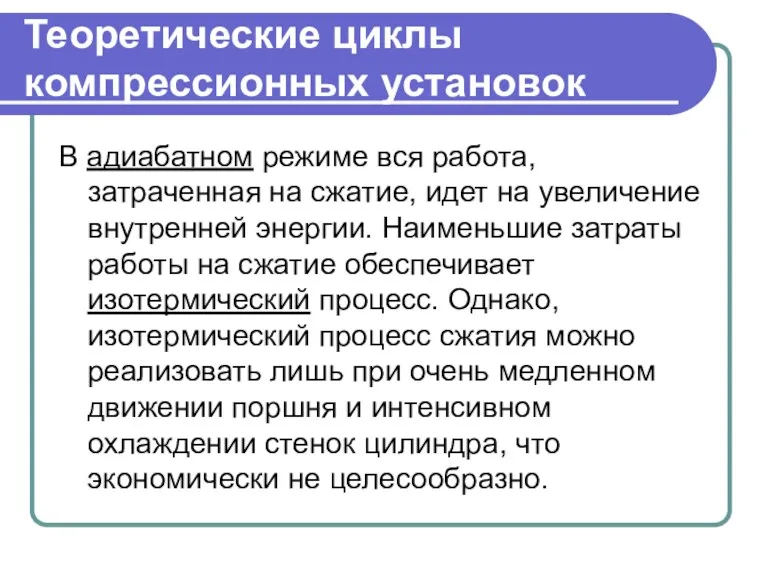 Теоретические циклы компрессионных установок

В адиабатном режиме вся работа, затраченная на сжатие, идет на увеличение внутренней энергии. Наименьшие затраты работы на сжатие обеспечивает изотермический процесс. Однако, изотермический процесс сжатия можно реализовать лишь при очень медленном движении поршня и интенсивном охлаждении стенок цилиндра, что экономически не целесообразно.